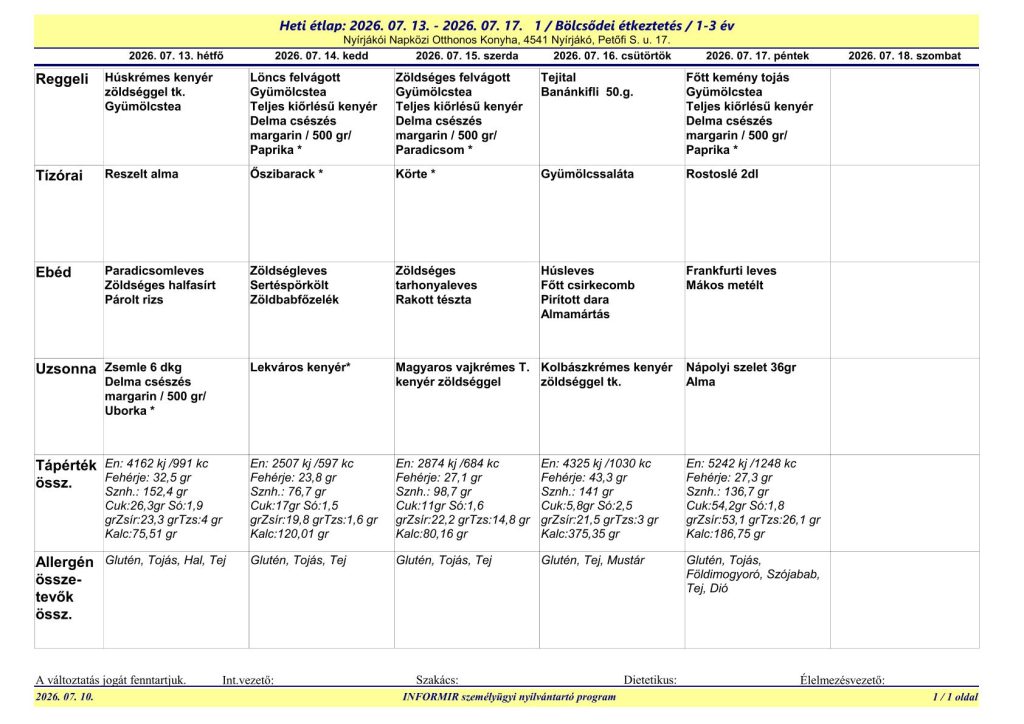 Heti étlap: 2026. 07. 13. - 2026. 07. 17. 1 / Bölcsődei étkeztetés / 1-3 év
Nyírjákói Napközi Otthonos Konyha, 4541 Nyírjákó, Petőfi S. u. 17.

| | 2026. 07. 13. hétfő | 2026. 07. 14. kedd | 2026. 07. 15. szerda | 2026. 07. 16. csütörtök | 2026. 07. 17. péntek | 2026. 07. 18. szombat |
|---|---|---|---|---|---|---|
| Reggeli | Húskrémes kenyér zöldséggel tk. Gyümölcstea | Löncs felvágott Gyümölcstea Teljes kiőrlésű kenyér Delma csészés margarin / 500 gr/ Paprika * | Zöldséges felvágott Gyümölcstea Teljes kiőrlésű kenyér Delma csészés margarin / 500 gr/ Paradicsom * | Tejital Banánkifli 50.g. | Főtt kemény tojás Gyümölcstea Teljes kiőrlésű kenyér Delma csészés margarin / 500 gr/ Paprika * | |
| Tízórai | Reszelt alma | Őszibarack * | Körte * | Gyümölcssaláta | Rostoslé 2dl | |
| Ebéd | Paradicsomleves Zöldséges halfasírt Párolt rizs | Zöldségleves Sertéspörkölt Zöldbabfőzelék | Zöldséges tarhonyaleves Rakott tészta | Húsleves Főtt csirkecomb Pirított dara Almamártás | Frankfurti leves Mákos metélt | |
| Uzsonna | Zsemle 6 dkg Delma csészés margarin / 500 gr/ Uborka * | Lekváros kenyér* | Magyaros vajkrémes T. kenyér zöldséggel | Kolbászkrémes kenyér zöldséggel tk. | Nápolyi szelet 36gr Alma | |
| Tápérték össz. | En: 4162 kj /991 kc Fehérje: 32,5 gr Sznh.: 152,4 gr Cuk:26,3gr Só:1,9 grZsír:23,3 grTzs:4 gr Kalc:75,51 gr | En: 2507 kj /597 kc Fehérje: 23,8 gr Sznh.: 76,7 gr Cuk:17gr Só:1,5 grZsír:19,8 grTzs:1,6 gr Kalc:120,01 gr | En: 2874 kj /684 kc Fehérje: 27,1 gr Sznh.: 98,7 gr Cuk:11gr Só:1,6 grZsír:22,2 grTzs:14,8 gr Kalc:80,16 gr | En: 4325 kj /1030 kc Fehérje: 43,3 gr Sznh.: 141 gr Cuk:5,8gr Só:2,5 grZsír:21,5 grTzs:3 gr Kalc:375,35 gr | En: 5242 kj /1248 kc Fehérje: 27,3 gr Sznh.: 136,7 gr Cuk:54,2gr Só:1,8 grZsír:53,1 grTzs:26,1 gr Kalc:186,75 gr | |
| Allergén összetevők össz. | Glutén, Tojás, Hal, Tej | Glutén, Tojás, Tej | Glutén, Tojás, Tej | Glutén, Tej, Mustár | Glutén, Tojás, Földimogyoró, Szójabab, Tej, Dió | |

A változtatás jogát fenntartjuk. Int.vezető: Szakács: Dietetikus: Élelmezésvezető:

2026. 07. 10. INFORMIR személyügyi nyilvántartó program 1 / 1 oldal